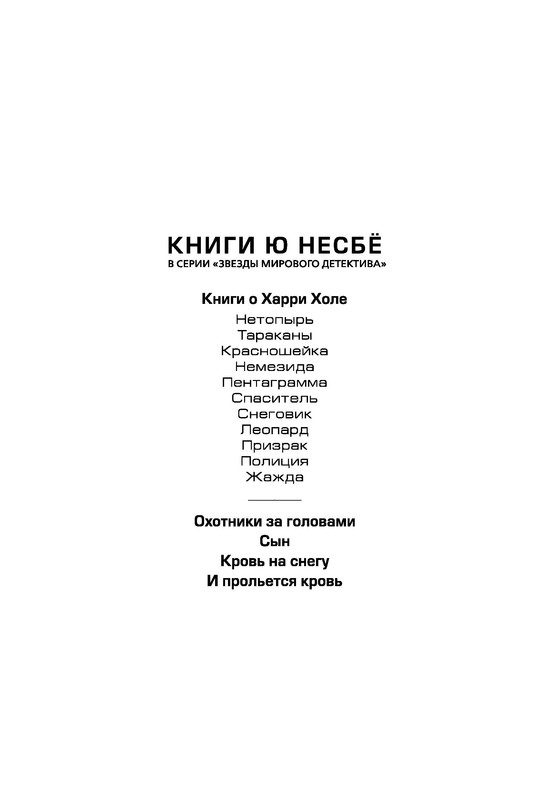 КНИГИ Ю НЕСБЁ
В СЕРИИ «ЗВЕЗДЫ МИРОВОГО ДЕТЕКТИВА»

Книги о Харри Холе

Нетопырь
Тараканы
Красношейка
Немезида
Пентаграмма
Спаситель
Снеговик
Леопард
Призрак
Полиция
Жажда

Охотники за головами
Сын
Кровь на снегу
И прольется кровь